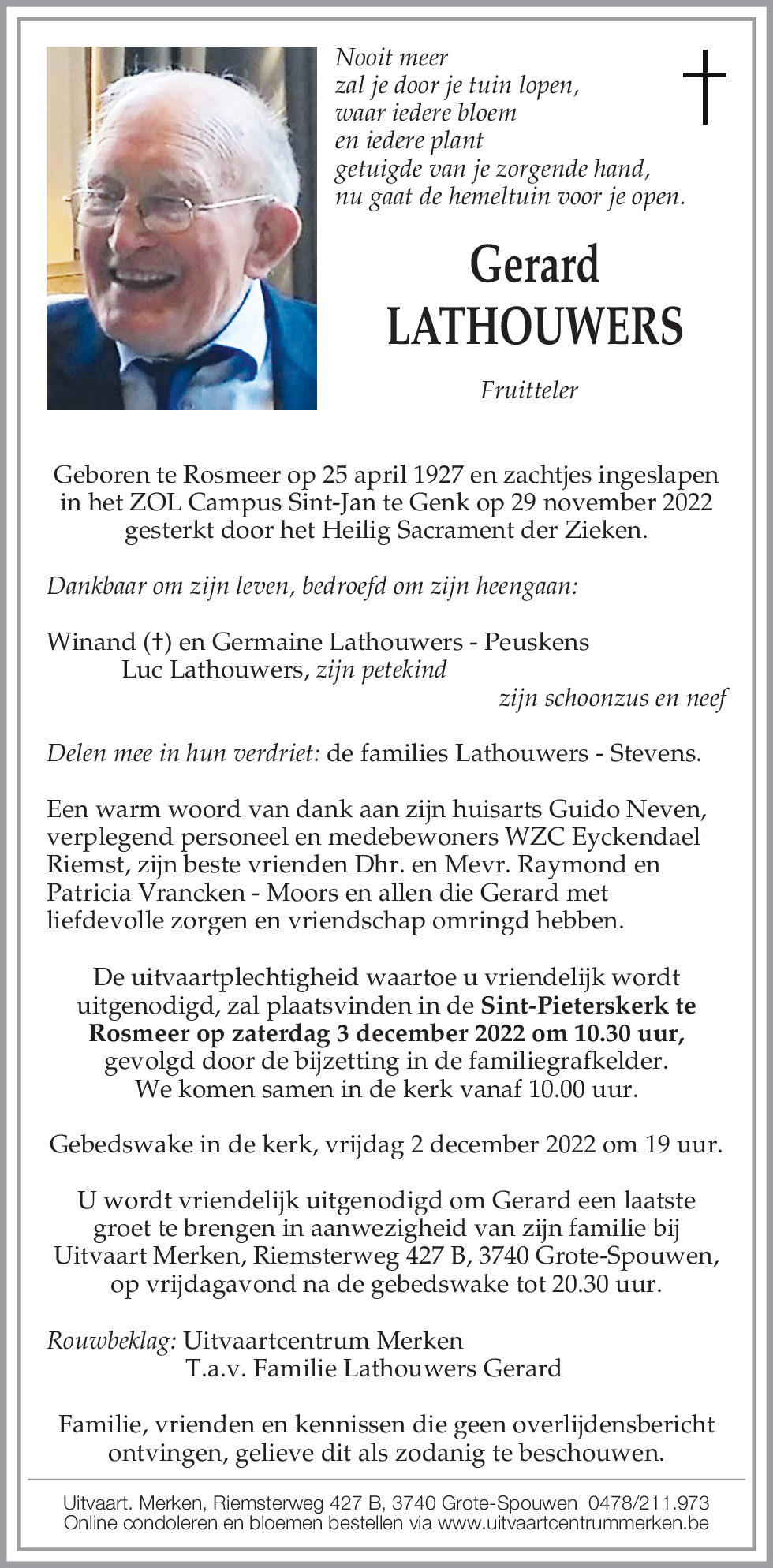 Nooit meer
zal je door je tuin lopen,
waar iedere bloem
en iedere plant
getuigde van je zorgende hand,
nu gaat de hemeltuin voor je open.

Gerard
LATHOUWERS

Fruitteler

Geboren te Rosmeer op 25 april 1927 en zachtjes ingeslapen in het ZOL Campus Sint-Jan te Genk op 29 november 2022 gesterkt door het Heilig Sacrament der Zieken.

Dankbaar om zijn leven, bedroefd om zijn heengaan:

Winand (†) en Germaine Lathouwers - Peuskens
Luc Lathouwers, zijn petekind
zijn schoonzus en neef

Delen mee in hun verdriet: de families Lathouwers - Stevens.

Een warm woord van dank aan zijn huisarts Guido Neven, verplegend personeel en medebewoners WZC Eyckendael Riemst, zijn beste vrienden Dhr. en Mevr. Raymond en Patricia Vrancken - Moors en allen die Gerard met liefdevolle zorgen en vriendschap omringd hebben.

De uitvaartplechtigheid waartoe u vriendelijk wordt uitgenodigd, zal plaatsvinden in de Sint-Pieterskerk te Rosmeer op zaterdag 3 december 2022 om 10.30 uur, gevolgd door de bijzetting in de familiegrafkelder. We komen samen in de kerk vanaf 10.00 uur.

Gebedswake in de kerk, vrijdag 2 december 2022 om 19 uur.

U wordt vriendelijk uitgenodigd om Gerard een laatste groet te brengen in aanwezigheid van zijn familie bij Uitvaart Merken, Riemsterweg 427 B, 3740 Grote-Spouwen, op vrijdagavond na de gebedswake tot 20.30 uur.

Rouwbeklag: Uitvaartcentrum Merken
T.a.v. Familie Lathouwers Gerard

Familie, vrienden en kennissen die geen overlijdensbericht ontvingen, gelieve dit als zodanig te beschouwen.

Uitvaart. Merken, Riemsterweg 427 B, 3740 Grote-Spouwen 0478/211.973
Online condoleren en bloemen bestellen via www.uitvaartcentrummerken.be